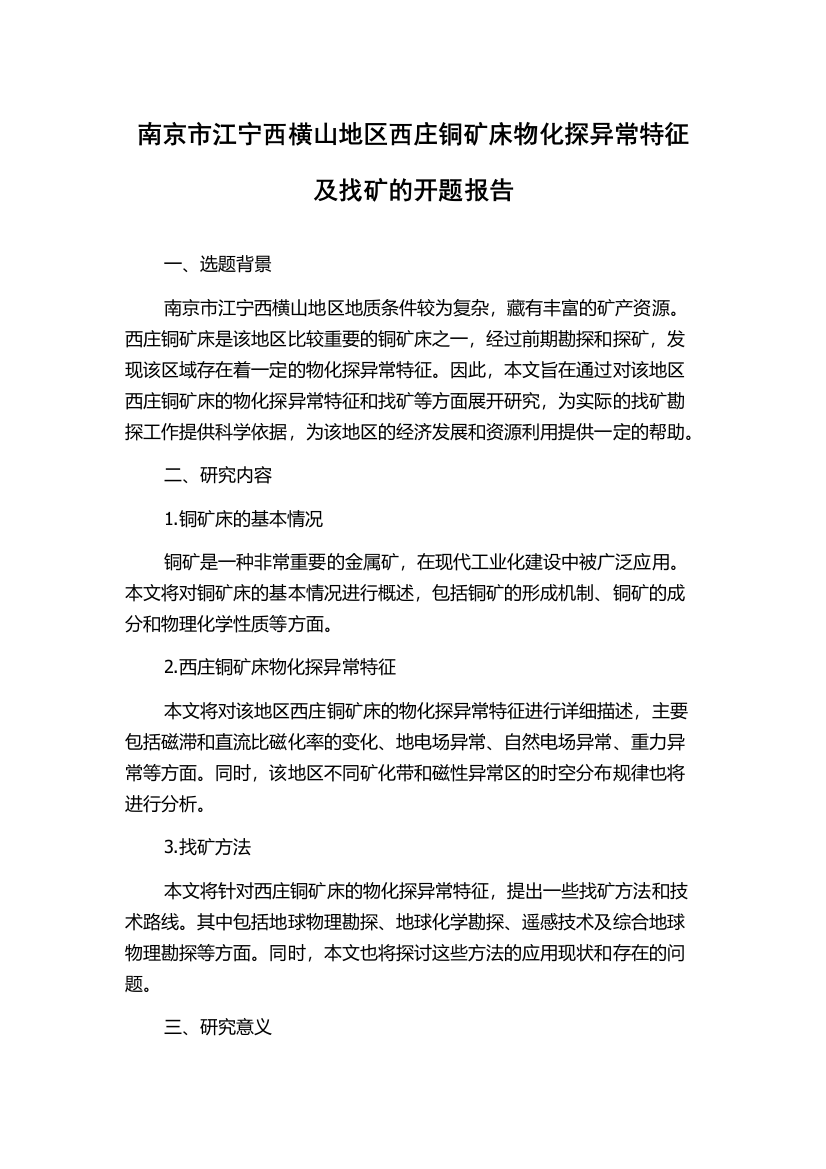 南京市江宁西横山地区西庄铜矿床物化探异常特征及找矿的开题报告

一、选题背景

南京市江宁西横山地区地质条件较为复杂，藏有丰富的矿产资源。西庄铜矿床是该地区比较重要的铜矿床之一，经过前期勘探和探矿，发现该区域存在着一定的物化探异常特征。因此，本文旨在通过对该地区西庄铜矿床的物化探异常特征和找矿等方面展开研究，为实际的找矿勘探工作提供科学依据，为该地区的经济发展和资源利用提供一定的帮助。

二、研究内容

1.铜矿床的基本情况

铜矿是一种非常重要的金属矿，在现代工业化建设中被广泛应用。本文将对铜矿床的基本情况进行概述，包括铜矿的形成机制、铜矿的成分和物理化学性质等方面。

2.西庄铜矿床物化探异常特征

本文将对该地区西庄铜矿床的物化探异常特征进行详细描述，主要包括磁滞和直流比磁化率的变化、地电场异常、自然电场异常、重力异常等方面。同时，该地区不同矿化带和磁性异常区的时空分布规律也将进行分析。

3.找矿方法

本文将针对西庄铜矿床的物化探异常特征，提出一些找矿方法和技术路线。其中包括地球物理勘探、地球化学勘探、遥感技术及综合地球物理勘探等方面。同时，本文也将探讨这些方法的应用现状和存在的问题。

三、研究意义